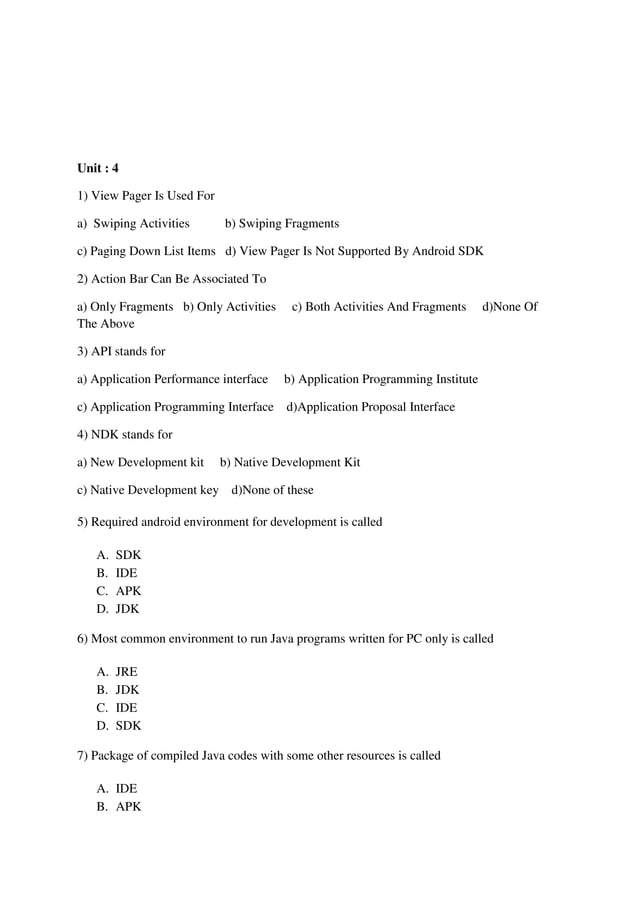 Unit : 4

1) View Pager Is Used For

a) Swiping Activities b) Swiping Fragments

c) Paging Down List Items d) View Pager Is Not Supported By Android SDK

2) Action Bar Can Be Associated To

a) Only Fragments b) Only Activities c) Both Activities And Fragments d)None Of The Above

3) API stands for

a) Application Performance interface b) Application Programming Institute

c) Application Programming Interface d)Application Proposal Interface

4) NDK stands for

a) New Development kit b) Native Development Kit

c) Native Development key d)None of these

5) Required android environment for development is called

A. SDK
B. IDE
C. APK
D. JDK

6) Most common environment to run Java programs written for PC only is called

A. JRE
B. JDK
C. IDE
D. SDK

7) Package of compiled Java codes with some other resources is called

A. IDE
B. APK